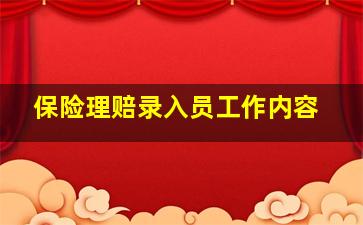 保险理赔录入员工作内容